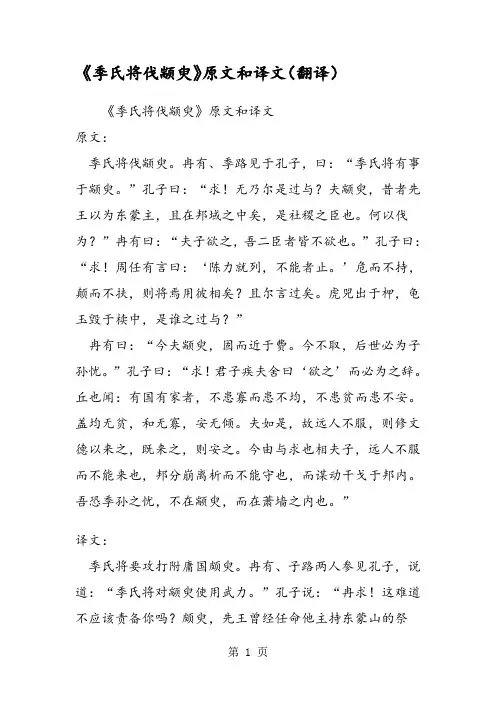 《季氏将伐颛臾》原文和译文(翻译)

《季氏将伐颛臾》原文和译文

原文：

季氏将伐颛臾。冉有、季路见于孔子，曰：“季氏将有事于颛臾。”孔子曰：“求！无乃尔是过与？夫颛臾，昔者先王以为东蒙主，且在邦域之中矣，是社稷之臣也。何以伐为？”冉有曰：“夫子欲之，吾二臣者皆不欲也。”孔子曰：“求！周任有言曰：‘陈力就列，不能者止。’危而不持，颠而不扶，则将焉用彼相矣？且尔言过矣。虎兕出于柙，龟玉毁于椟中，是谁之过与？”

冉有曰：“今夫颛臾，固而近于费。今不取，后世必为子孙忧。”孔子曰：“求！君子疾夫舍曰‘欲之’而必为之辞。丘也闻：有国有家者，不患寡而患不均，不患贫而患不安。盖均无贫，和无寡，安无倾。夫如是，故远人不服，则修文德以来之，既来之，则安之。今由与求也相夫子，远人不服而不能来也，邦分崩离析而不能守也，而谋动干戈于邦内。吾恐季孙之忧，不在颛臾，而在萧墙之内也。”

译文：

季氏将要攻打附庸国颛臾。冉有、子路两人参见孔子，说道：“季氏将对颛臾使用武力。”孔子说：“冉求！这难道不应该责备你吗？颛臾，先王曾经任命他主持东蒙山的祭

第 1 页